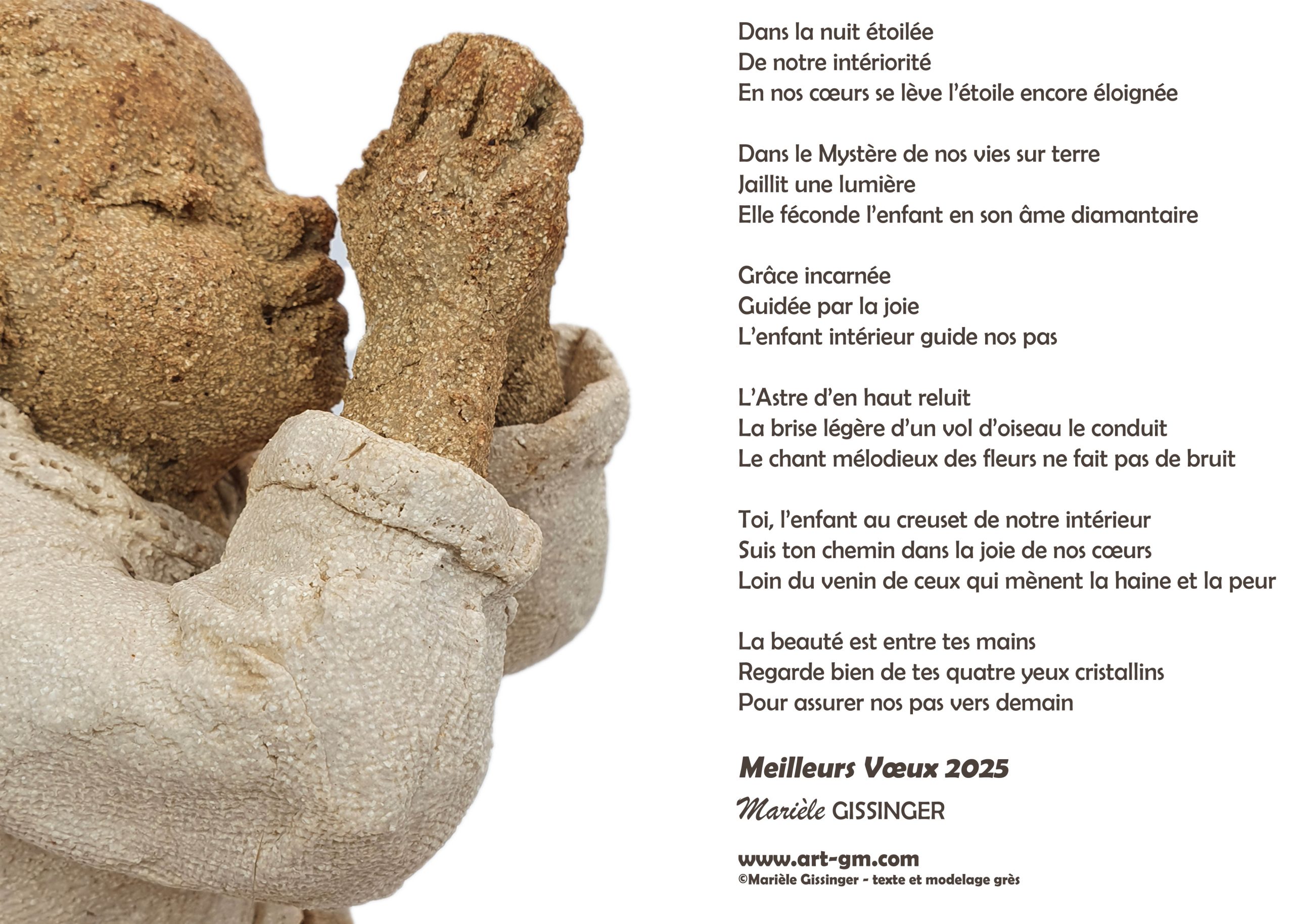 Dans la nuit étoilée
De notre intériorité
En nos cœurs se lève l'étoile encore éloignée

Dans le Mystère de nos vies sur terre
Jaillit une lumière
Elle féconde l'enfant en son âme diamantaire

Grâce incarnée
Guidée par la joie
L'enfant intérieur guide nos pas

L'Astre d'en haut reluit
La brise légère d'un vol d'oiseau le conduit
Le chant mélodieux des fleurs ne fait pas de bruit

Toi, l'enfant au creuset de notre intérieur
Suis ton chemin dans la joie de nos cœurs
Loin du venin de ceux qui mènent la haine et la peur

La beauté est entre tes mains
Regarde bien de tes quatre yeux cristallins
Pour assurer nos pas vers demain

Meilleurs Vœux 2025

Marièle GISSINGER

www.art-gm.com
©Marièle Gissinger - texte et modelage grès